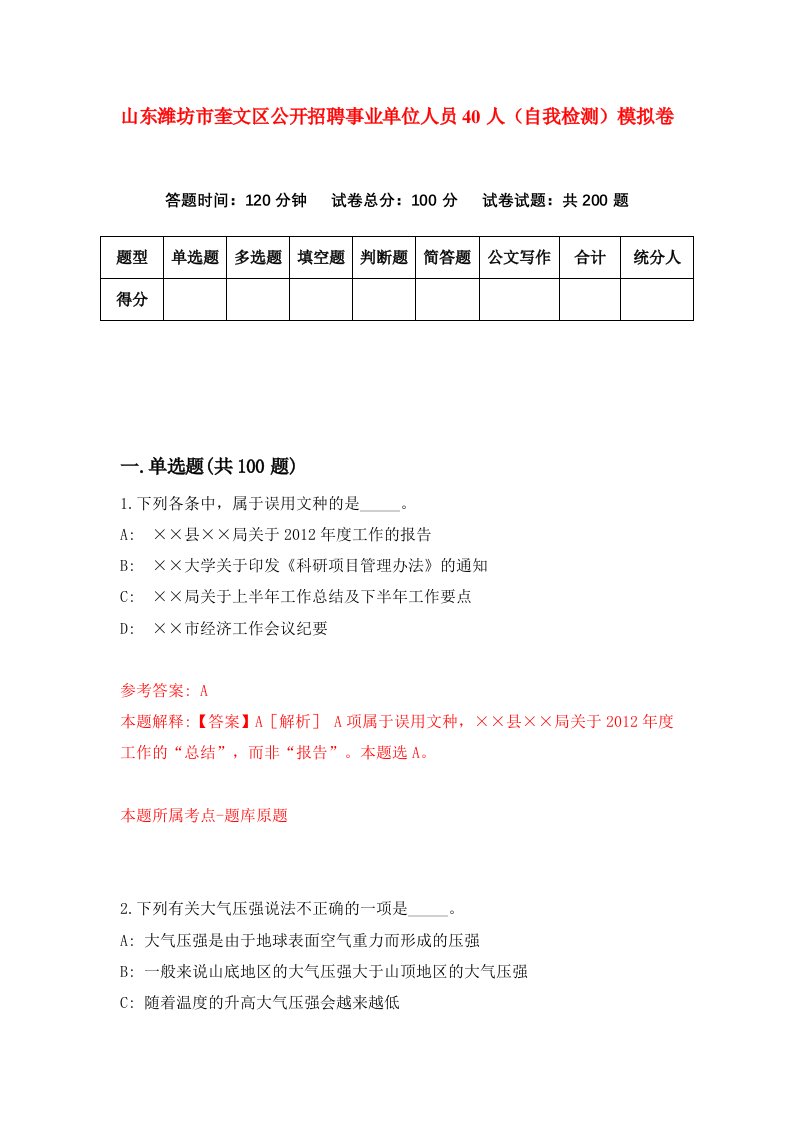 山东潍坊市奎文区公开招聘事业单位人员40人（自我检测）模拟卷

答题时间：120分钟　试卷总分：100分　试卷试题：共200题

| 题型 | 单选题 | 多选题 | 填空题 | 判断题 | 简答题 | 公文写作 | 合计 | 统分人 |
|---|---|---|---|---|---|---|---|---|
| 得分 | | | | | | | | |

一.单选题(共100题)

1.下列各条中，属于误用文种的是_____。
A: ××县××局关于2012年度工作的报告
B: ××大学关于印发《科研项目管理办法》的通知
C: ××局关于上半年工作总结及下半年工作要点
D: ××市经济工作会议纪要

参考答案: A
本题解释:【答案】A［解析］ A项属于误用文种，××县××局关于2012年度工作的“总结”，而非“报告”。本题选A。

本题所属考点-题库原题

2.下列有关大气压强说法不正确的一项是_____。
A: 大气压强是由于地球表面空气重力而形成的压强
B: 一般来说山底地区的大气压强大于山顶地区的大气压强
C: 随着温度的升高大气压强会越来越低